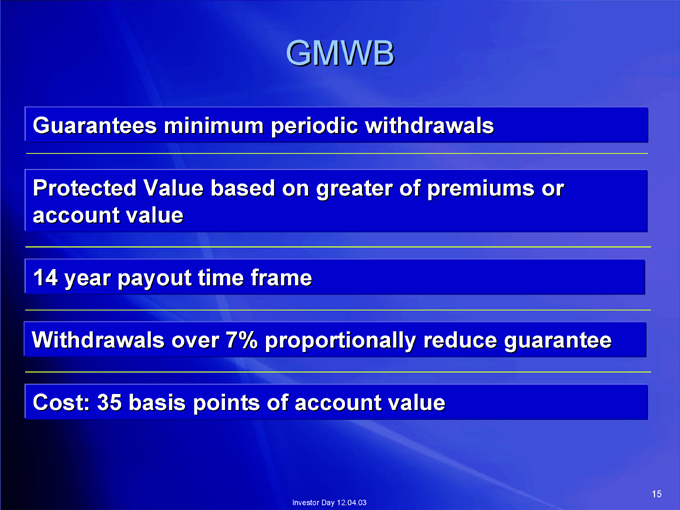 GMWB

Guarantees minimum periodic withdrawals

Protected Value based on greater of premiums or account value

14 year payout time frame

Withdrawals over 7% proportionally reduce guarantee

Cost: 35 basis points of account value

Investor Day 12.04.03

15